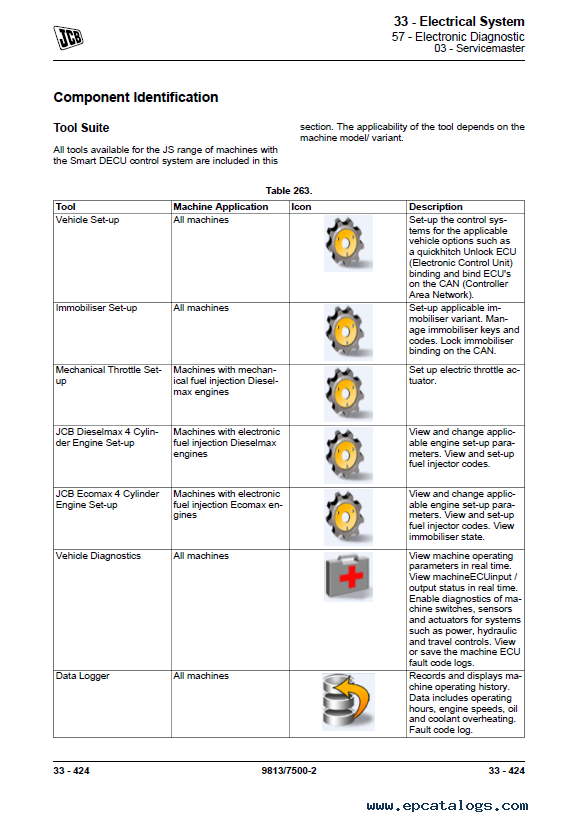 JCB

33 - Electrical System
57 - Electronic Diagnostic
03 - Servicemaster

Component Identification

Tool Suite

All tools available for the JS range of machines with the Smart DECU control system are included in this section. The applicability of the tool depends on the machine model/ variant.

Table 263.

| Tool | Machine Application | Icon | Description |
|---|---|---|---|
| Vehicle Set-up | All machines | | Set-up the control systems for the applicable vehicle options such as a quickhitch Unlock ECU (Electronic Control Unit) binding and bind ECU's on the CAN (Controller Area Network). |
| Immobiliser Set-up | All machines | | Set-up applicable immobiliser variant. Manage immobiliser keys and codes. Lock immobiliser binding on the CAN. |
| Mechanical Throttle Set-up | Machines with mechanical fuel injection Dieselmax engines | | Set up electric throttle actuator. |
| JCB Dieselmax 4 Cylinder Engine Set-up | Machines with electronic fuel injection Dieselmax engines | | View and change applicable engine set-up parameters. View and set-up fuel injector codes. |
| JCB Ecomax 4 Cylinder Engine Set-up | Machines with electronic fuel injection Ecomax engines | | View and change applicable engine set-up parameters. View and set-up fuel injector codes. View immobiliser state. |
| Vehicle Diagnostics | All machines | | View machine operating parameters in real time. View machineECUinput / output status in real time. Enable diagnostics of machine switches, sensors and actuators for systems such as power, hydraulic and travel controls. View or save the machine ECU fault code logs. |
| Data Logger | All machines | | Records and displays machine operating history. Data includes operating hours, engine speeds, oil and coolant overheating. Fault code log. |

33 - 424 9813/7500-2 33 - 424

www.epcatalogs.com